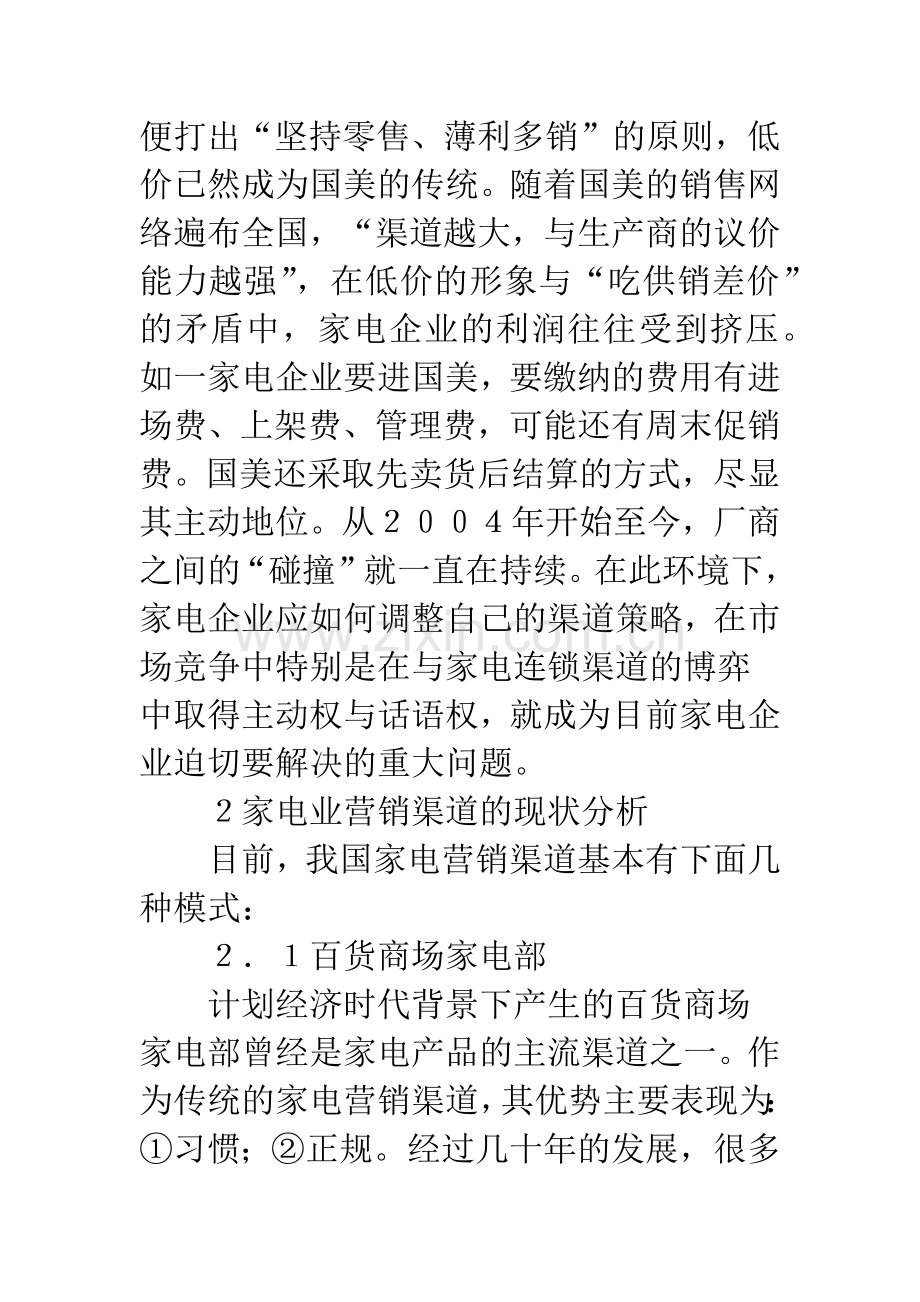 便打出“坚持零售、薄利多销”的原则，低价已然成为国美的传统。随着国美的销售网络遍布全国，“渠道越大，与生产商的议价能力越强”，在低价的形象与“吃供销差价”的矛盾中，家电企业的利润往往受到挤压。如一家电企业要进国美，要缴纳的费用有进场费、上架费、管理费，可能还有周末促销费。国美还采取先卖货后结算的方式，尽显其主动地位。从２００４年开始至今，厂商之间的“碰撞”就一直在持续。在此环境下，家电企业应如何调整自己的渠道策略，在市场竞争中特别是在与家电连锁渠道的博弈中取得主动权与话语权，就成为目前家电企业迫切要解决的重大问题。

2家电业营销渠道的现状分析

目前，我国家电营销渠道基本有下面几种模式：

２．１百货商场家电部

计划经济时代背景下产生的百货商场家电部曾经是家电产品的主流渠道之一。作为传统的家电营销渠道，其优势主要表现为：①习惯；②正规。经过几十年的发展，很多

www.zixin.com.cn